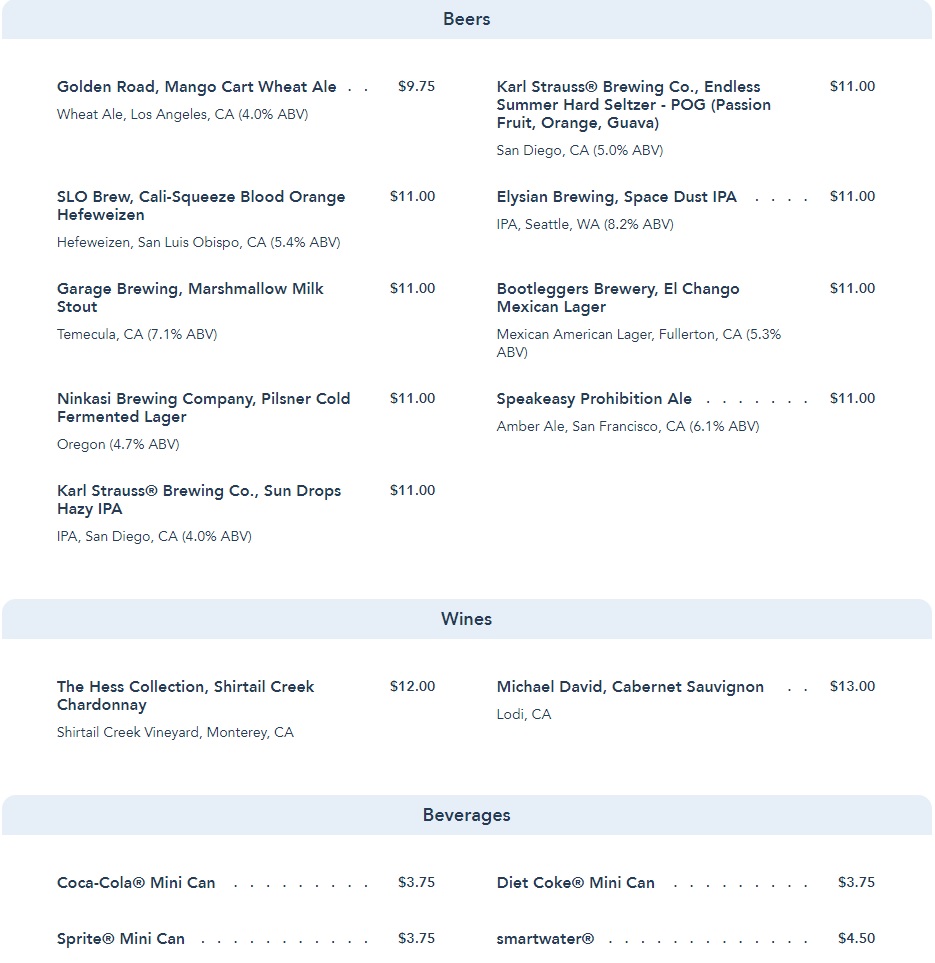 Beers

Golden Road, Mango Cart Wheat Ale . . $9.75
Wheat Ale, Los Angeles, CA (4.0% ABV)

SLO Brew, Cali-Squeeze Blood Orange Hefeweizen $11.00
Hefeweizen, San Luis Obispo, CA (5.4% ABV)

Garage Brewing, Marshmallow Milk Stout $11.00
Temecula, CA (7.1% ABV)

Ninkasi Brewing Company, Pilsner Cold Fermented Lager $11.00
Oregon (4.7% ABV)

Karl Strauss® Brewing Co., Sun Drops Hazy IPA $11.00
IPA, San Diego, CA (4.0% ABV)

Karl Strauss® Brewing Co., Endless Summer Hard Seltzer - POG (Passion Fruit, Orange, Guava) $11.00
San Diego, CA (5.0% ABV)

Elysian Brewing, Space Dust IPA . . . . $11.00
IPA, Seattle, WA (8.2% ABV)

Bootleggers Brewery, El Chango Mexican Lager $11.00
Mexican American Lager, Fullerton, CA (5.3% ABV)

Speakeasy Prohibition Ale . . . . . . . $11.00
Amber Ale, San Francisco, CA (6.1% ABV)

Wines

The Hess Collection, Shirtail Creek Chardonnay $12.00
Shirtail Creek Vineyard, Monterey, CA

Michael David, Cabernet Sauvignon . . $13.00
Lodi, CA

Beverages

Coca-Cola® Mini Can . . . . . . . . . . $3.75

Sprite® Mini Can . . . . . . . . . . . . $3.75

Diet Coke® Mini Can . . . . . . . . . . $3.75

smartwater® . . . . . . . . . . . . . . $4.50